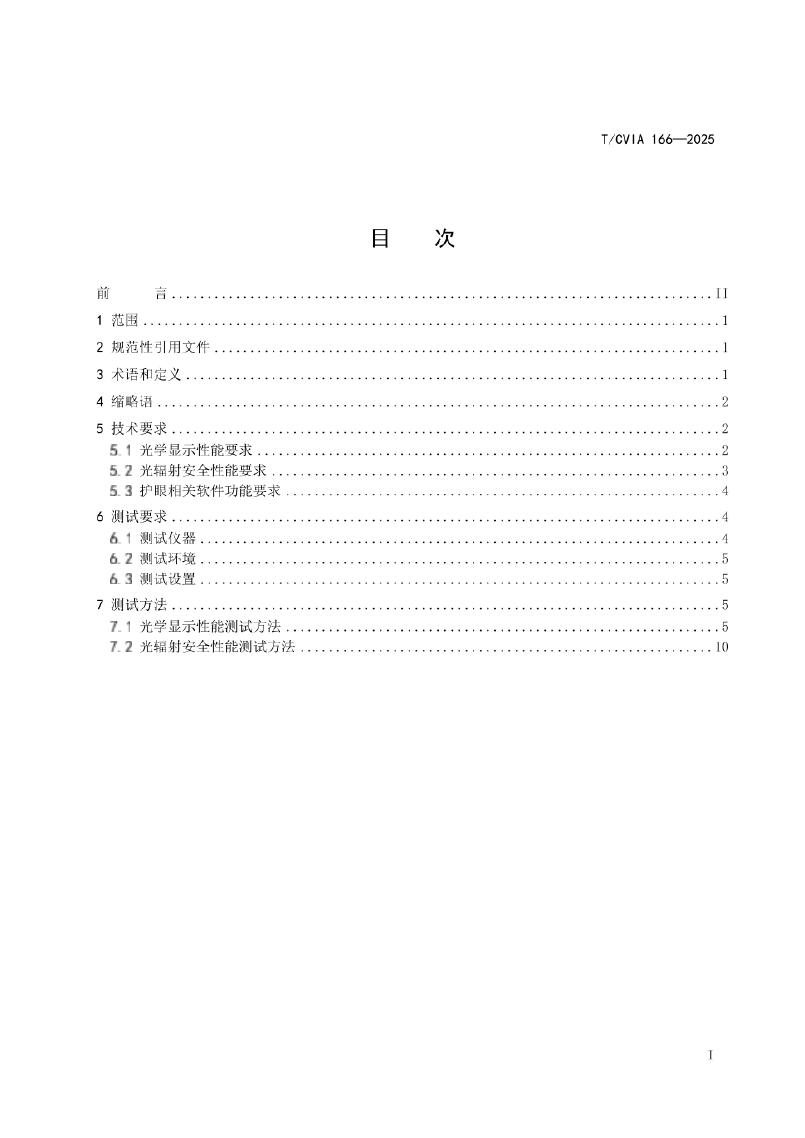 T/CVIA 166—2025

目 次

前 言 II

1 范围 1

2 规范性引用文件 1

3 术语和定义 1

4 缩略语 2

5 技术要求 2

5.1 光学显示性能要求 2

5.2 光辐射安全性能要求 3

5.3 护眼相关软件功能要求 4

6 测试要求 4

6.1 测试仪器 4

6.2 测试环境 5

6.3 测试设置 5

7 测试方法 5

7.1 光学显示性能测试方法 5

7.2 光辐射安全性能测试方法 10

I